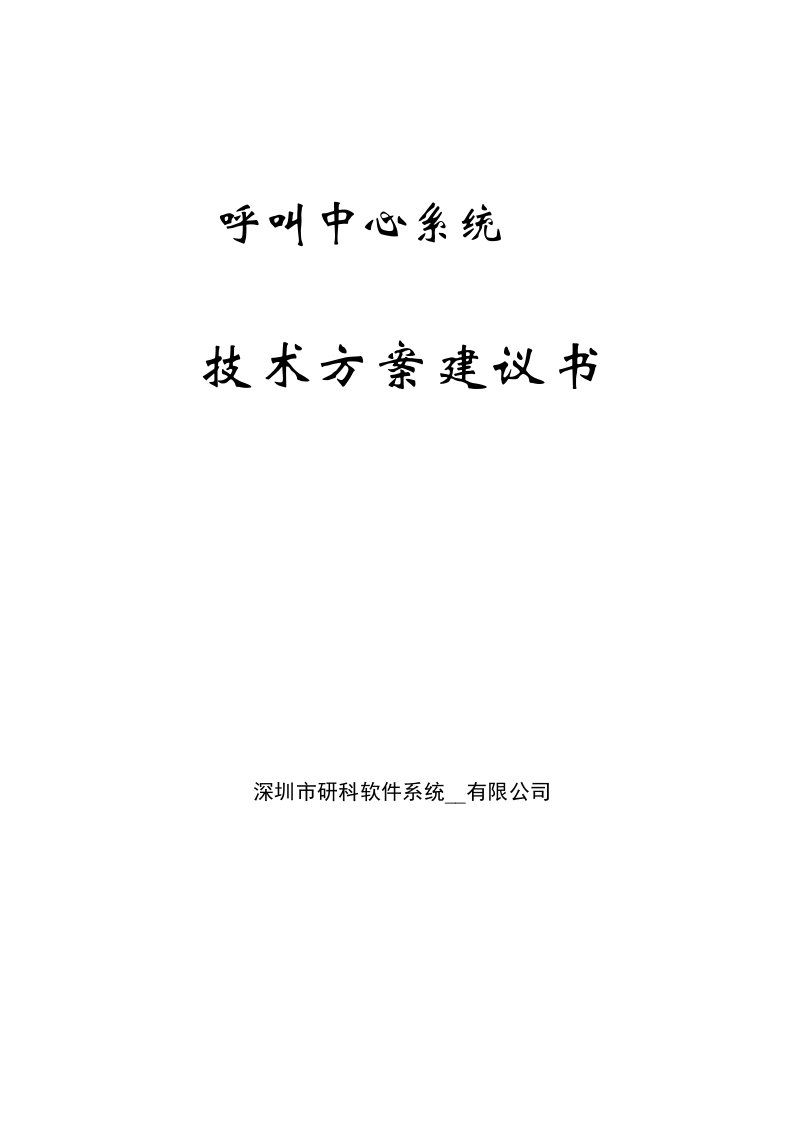 呼叫中心系统

技术方案建议书

深圳市研科软件系统__有限公司